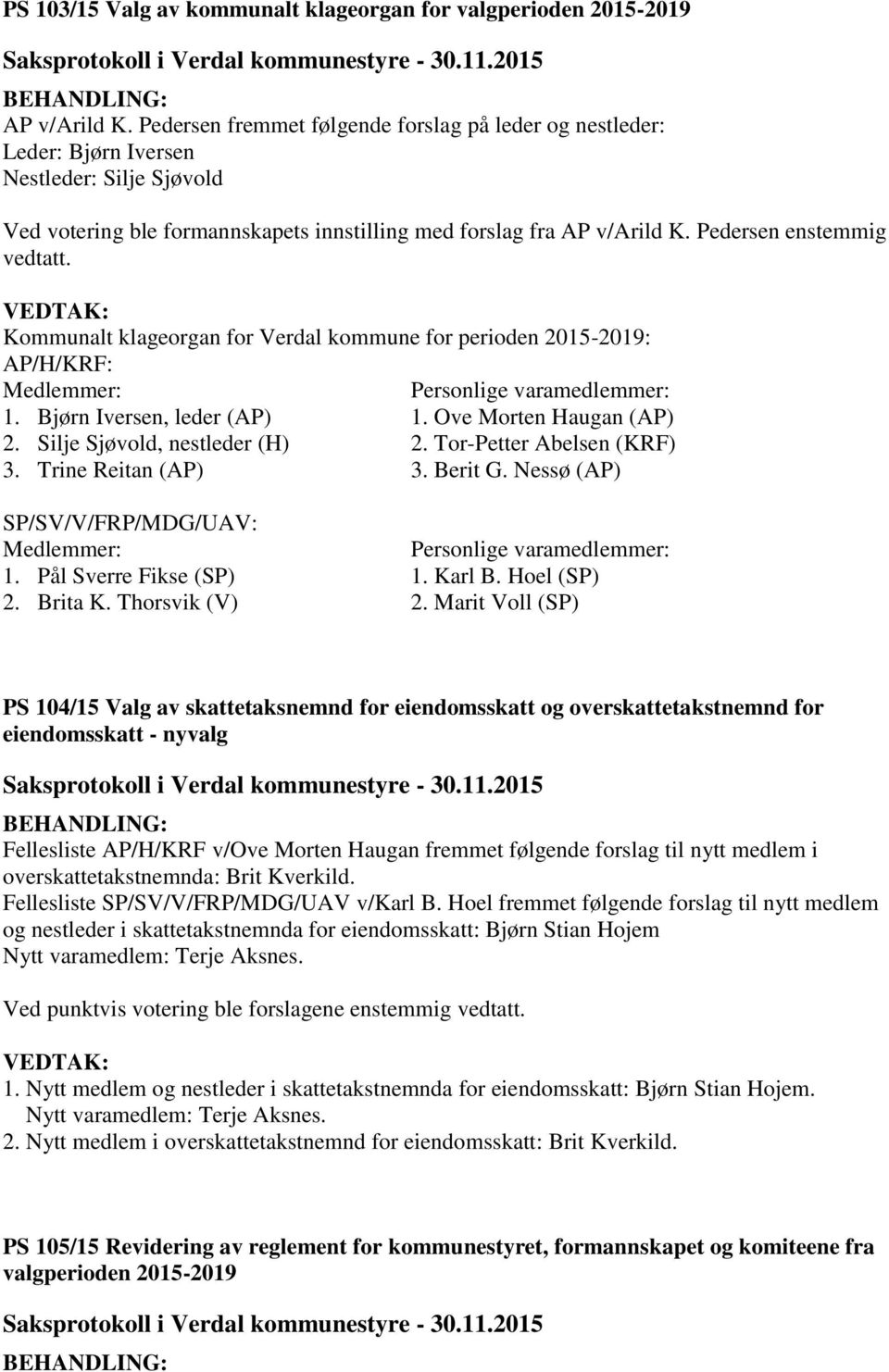 PS 103/15 Valg av kommunalt klageorgan for valgperioden 2015-2019

Saksprotokoll i Verdal kommunestyre - 30.11.2015

BEHANDLING:
AP v/Arild K. Pedersen fremmet følgende forslag på leder og nestleder:
Leder: Bjørn Iversen
Nestleder: Silje Sjøvold

Ved votering ble formannskapets innstilling med forslag fra AP v/Arild K. Pedersen enstemmig vedtatt.

VEDTAK:
Kommunalt klageorgan for Verdal kommune for perioden 2015-2019:
AP/H/KRF:

| Medlemmer: | Personlige varamedlemmer: |
|---|---|
| 1. Bjørn Iversen, leder (AP) | 1. Ove Morten Haugan (AP) |
| 2. Silje Sjøvold, nestleder (H) | 2. Tor-Petter Abelsen (KRF) |
| 3. Trine Reitan (AP) | 3. Berit G. Nessø (AP) |

SP/SV/V/FRP/MDG/UAV:

| Medlemmer: | Personlige varamedlemmer: |
|---|---|
| 1. Pål Sverre Fikse (SP) | 1. Karl B. Hoel (SP) |
| 2. Brita K. Thorsvik (V) | 2. Marit Voll (SP) |

PS 104/15 Valg av skattetaksnemnd for eiendomsskatt og overskattetakstnemnd for eiendomsskatt - nyvalg

Saksprotokoll i Verdal kommunestyre - 30.11.2015

BEHANDLING:
Fellesliste AP/H/KRF v/Ove Morten Haugan fremmet følgende forslag til nytt medlem i overskattetakstnemnda: Brit Kverkild.
Fellesliste SP/SV/V/FRP/MDG/UAV v/Karl B. Hoel fremmet følgende forslag til nytt medlem og nestleder i skattetakstnemnda for eiendomsskatt: Bjørn Stian Hojem
Nytt varamedlem: Terje Aksnes.

Ved punktvis votering ble forslagene enstemmig vedtatt.

VEDTAK:
1. Nytt medlem og nestleder i skattetakstnemnda for eiendomsskatt: Bjørn Stian Hojem.
Nytt varamedlem: Terje Aksnes.
2. Nytt medlem i overskattetakstnemnd for eiendomsskatt: Brit Kverkild.

PS 105/15 Revidering av reglement for kommunestyret, formannskapet og komiteene fra valgperioden 2015-2019

Saksprotokoll i Verdal kommunestyre - 30.11.2015

BEHANDLING: